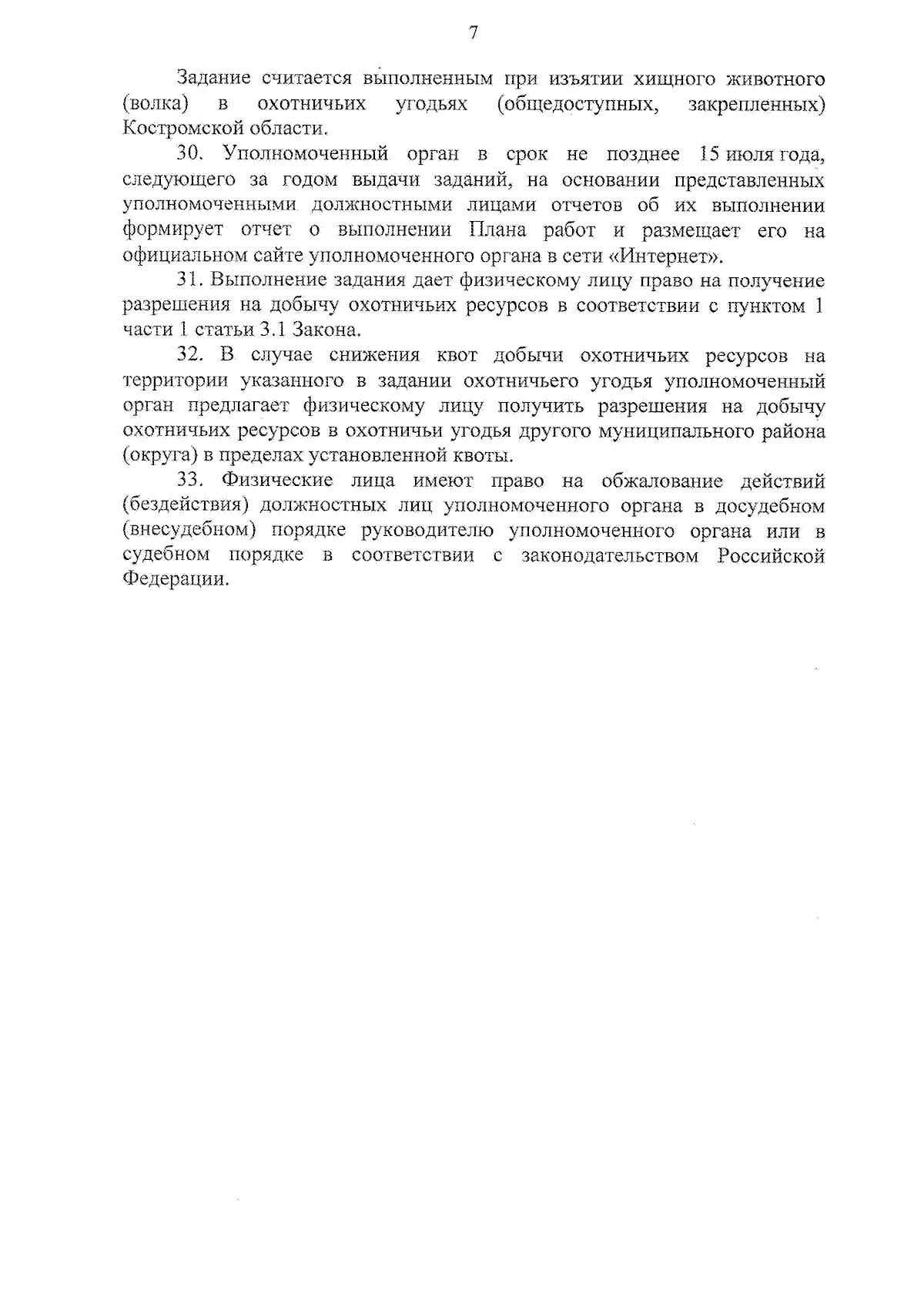 7

Задание считается выполненным при изъятии хищного животного (волка) в охотничьих угодьях (общедоступных, закрепленных) Костромской области.

30. Уполномоченный орган в срок не позднее 15 июля года, следующего за годом выдачи заданий, на основании представленных уполномоченными должностными лицами отчетов об их выполнении формирует отчет о выполнении Плана работ и размещает его на официальном сайте уполномоченного органа в сети «Интернет».

31. Выполнение задания дает физическому лицу право на получение разрешения на добычу охотничьих ресурсов в соответствии с пунктом 1 части 1 статьи 3.1 Закона.

32. В случае снижения квот добычи охотничьих ресурсов на территории указанного в задании охотничьего угодья уполномоченный орган предлагает физическому лицу получить разрешения на добычу охотничьих ресурсов в охотничьи угодья другого муниципального района (округа) в пределах установленной квоты.

33. Физические лица имеют право на обжалование действий (бездействия) должностных лиц уполномоченного органа в досудебном (внесудебном) порядке руководителю уполномоченного органа или в судебном порядке в соответствии с законодательством Российской Федерации.